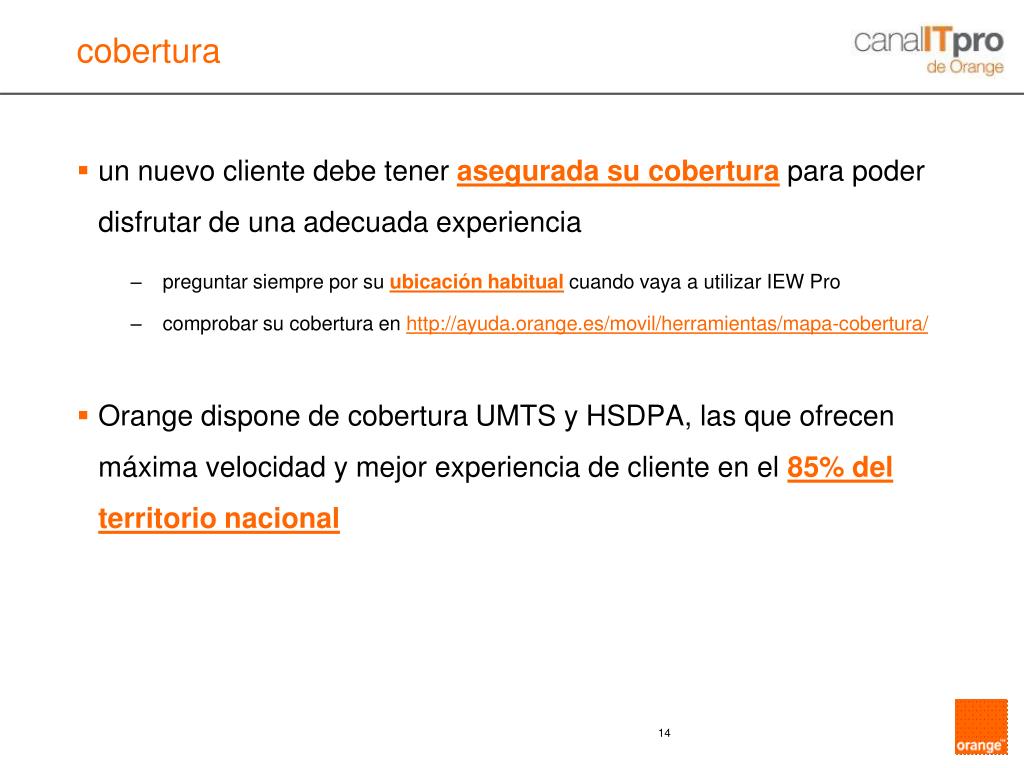 cobertura

canalITpro
de Orange

▪ un nuevo cliente debe tener asegurada su cobertura para poder disfrutar de una adecuada experiencia

– preguntar siempre por su ubicación habitual cuando vaya a utilizar IEW Pro

– comprobar su cobertura en http://ayuda.orange.es/movil/herramientas/mapa-cobertura/

▪ Orange dispone de cobertura UMTS y HSDPA, las que ofrecen máxima velocidad y mejor experiencia de cliente en el 85% del territorio nacional

14

orange